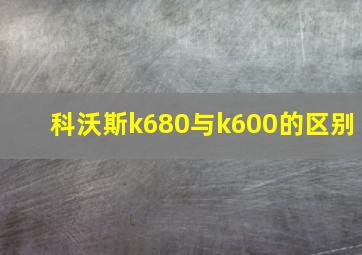 科沃斯k680与k600的区别